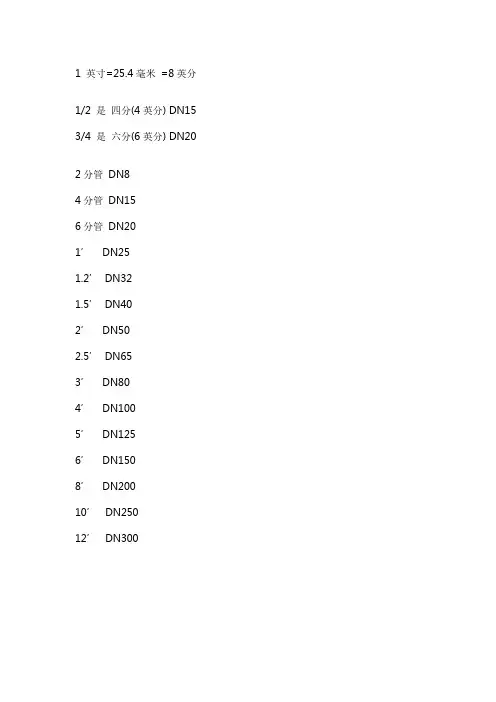 1 英寸=25.4 毫米 =8 英分

1/2 是 四分(4 英分) DN15

3/4 是 六分(6 英分) DN20

2 分管 DN8

4 分管 DN15

6 分管 DN20

1′ DN25

1.2′ DN32

1.5′ DN40

2′ DN50

2.5′ DN65

3′ DN80

4′ DN100

5′ DN125

6′ DN150

8′ DN200

10′ DN250

12′ DN300